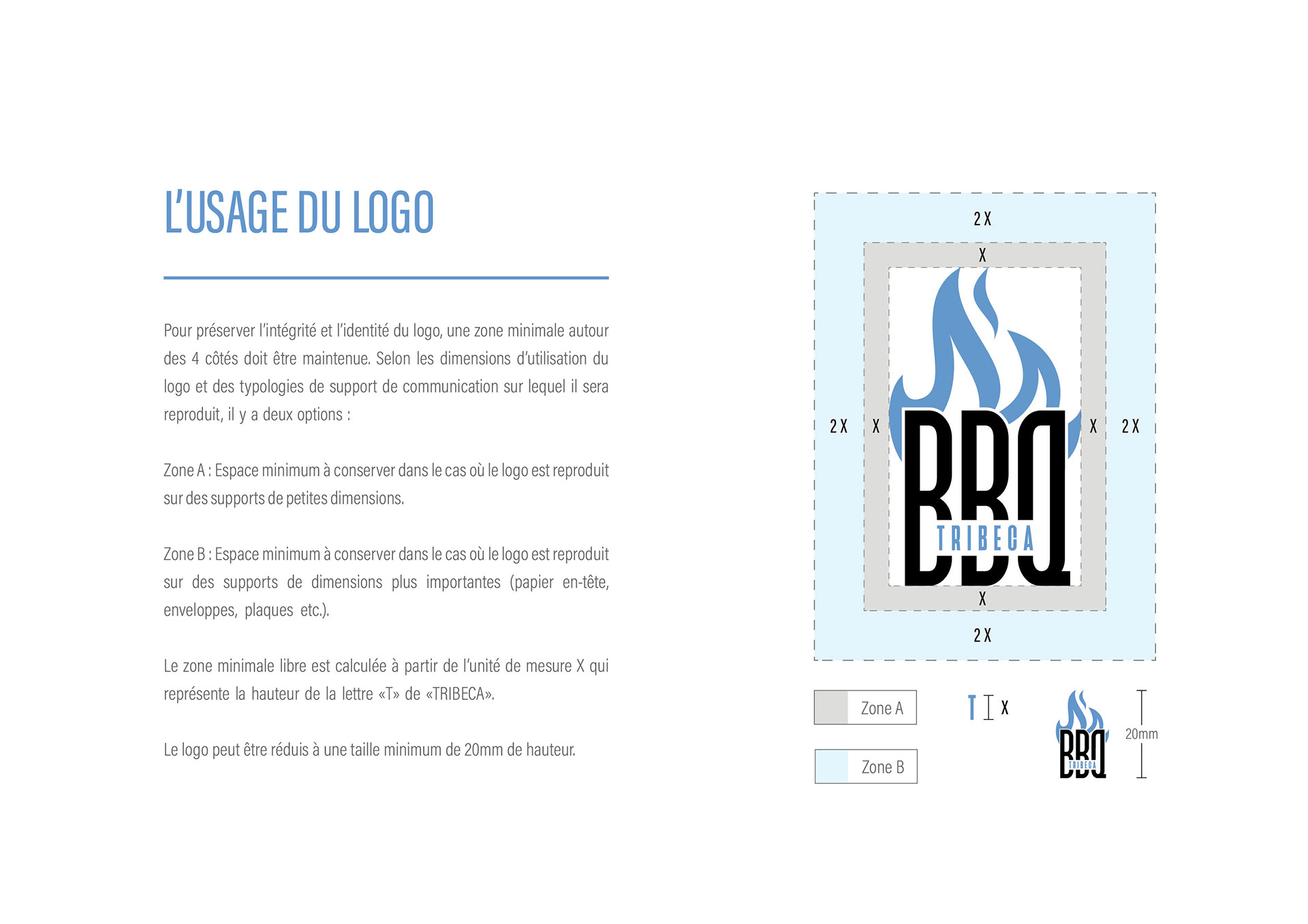 L'USAGE DU LOGO

Pour préserver l'intégrité et l'identité du logo, une zone minimale autour des 4 côtés doit être maintenue. Selon les dimensions d'utilisation du logo et des typologies de support de communication sur lequel il sera reproduit, il y a deux options :

Zone A : Espace minimum à conserver dans le cas où le logo est reproduit sur des supports de petites dimensions.

Zone B : Espace minimum à conserver dans le cas où le logo est reproduit sur des supports de dimensions plus importantes (papier en-tête, enveloppes, plaques etc.).

Le zone minimale libre est calculée à partir de l'unité de mesure X qui représente la hauteur de la lettre «T» de «TRIBECA».

Le logo peut être réduis à une taille minimum de 20mm de hauteur.

2 X
X
2 X X
BBQ
TRIBECA
X 2 X
X
2 X

Zone A

Zone B

T X

BBQ
TRIBECA

20mm